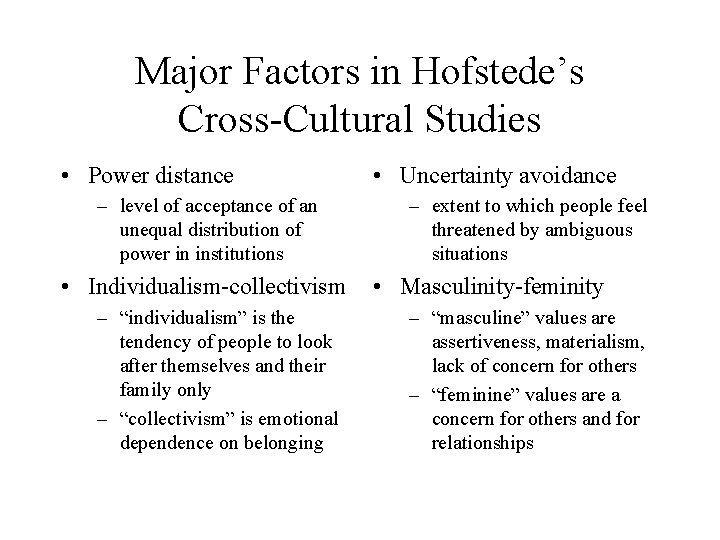 Major Factors in Hofstede’s Cross-Cultural Studies

• Power distance
– level of acceptance of an unequal distribution of power in institutions

• Individualism-collectivism
– “individualism” is the tendency of people to look after themselves and their family only
– “collectivism” is emotional dependence on belonging

• Uncertainty avoidance
– extent to which people feel threatened by ambiguous situations

• Masculinity-feminity
– “masculine” values are assertiveness, materialism, lack of concern for others
– “feminine” values are a concern for others and for relationships